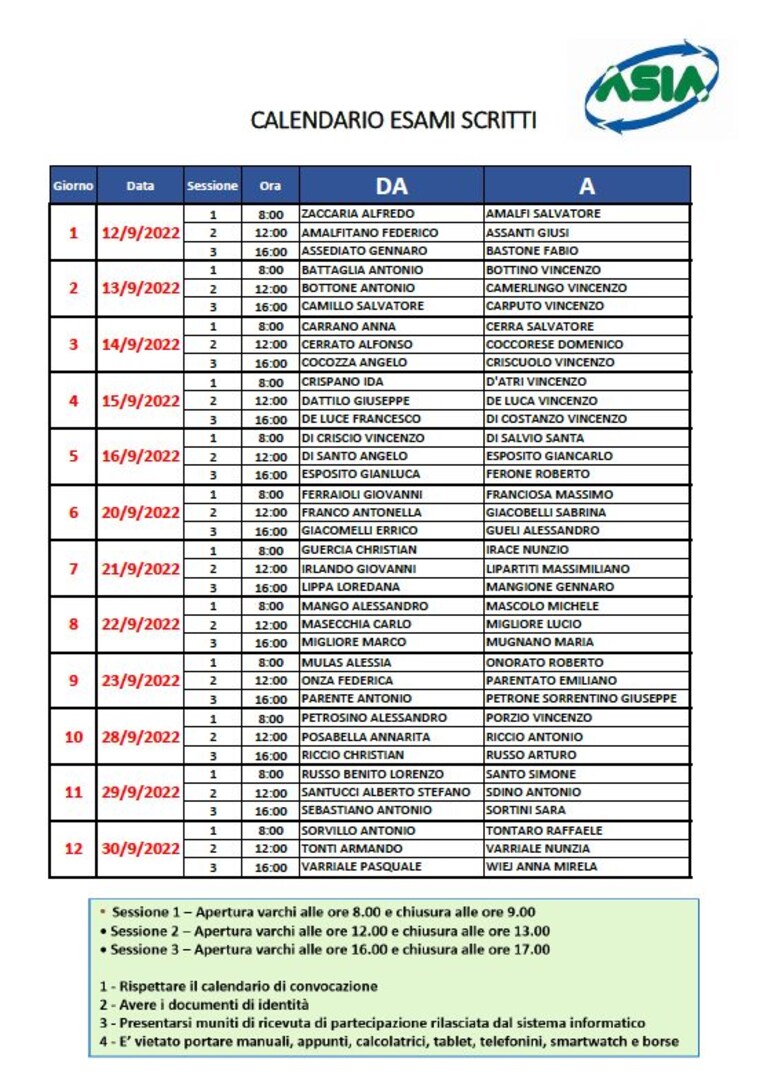 ASIA

CALENDARIO ESAMI SCRITTI

| Giorno | Data | Sessione | Ora | DA | A |
|---|---|---|---|---|---|
| 1 | 12/9/2022 | 1 | 8:00 | ZACCARIA ALFREDO | AMALFI SALVATORE |
| | | 2 | 12:00 | AMALFITANO FEDERICO | ASSANTI GIUSI |
| | | 3 | 16:00 | ASSEDIATO GENNARO | BASTONE FABIO |
| 2 | 13/9/2022 | 1 | 8:00 | BATTAGLIA ANTONIO | BOTTINO VINCENZO |
| | | 2 | 12:00 | BOTTONE ANTONIO | CAMERLINGO VINCENZO |
| | | 3 | 16:00 | CAMILLO SALVATORE | CARPUTO VINCENZO |
| 3 | 14/9/2022 | 1 | 8:00 | CARRANO ANNA | CERRA SALVATORE |
| | | 2 | 12:00 | CERRATO ALFONSO | COCCORESE DOMENICO |
| | | 3 | 16:00 | COCOZZA ANGELO | CRISCUOLO VINCENZO |
| 4 | 15/9/2022 | 1 | 8:00 | CRISPANO IDA | D'ATRI VINCENZO |
| | | 2 | 12:00 | DATTILO GIUSEPPE | DE LUCA VINCENZO |
| | | 3 | 16:00 | DE LUCE FRANCESCO | DI COSTANZO VINCENZO |
| 5 | 16/9/2022 | 1 | 8:00 | DI CRISCIO VINCENZO | DI SALVIO SANTA |
| | | 2 | 12:00 | DI SANTO ANGELO | ESPOSITO GIANCARLO |
| | | 3 | 16:00 | ESPOSITO GIANLUCA | FERONE ROBERTO |
| 6 | 20/9/2022 | 1 | 8:00 | FERRAIOLI GIOVANNI | FRANCIOSA MASSIMO |
| | | 2 | 12:00 | FRANCO ANTONELLA | GIACOBELLI SABRINA |
| | | 3 | 16:00 | GIACOMELLI ERRICO | GUELI ALESSANDRO |
| 7 | 21/9/2022 | 1 | 8:00 | GUERCIA CHRISTIAN | IRACE NUNZIO |
| | | 2 | 12:00 | IRLANDO GIOVANNI | LIPARTITI MASSIMILIANO |
| | | 3 | 16:00 | LIPPA LOREDANA | MANGIONE GENNARO |
| 8 | 22/9/2022 | 1 | 8:00 | MANGO ALESSANDRO | MASCOLO MICHELE |
| | | 2 | 12:00 | MASECCHIA CARLO | MIGLIORE LUCIO |
| | | 3 | 16:00 | MIGLIORE MARCO | MUGNANO MARIA |
| 9 | 23/9/2022 | 1 | 8:00 | MULAS ALESSIA | ONORATO ROBERTO |
| | | 2 | 12:00 | ONZA FEDERICA | PARENTATO EMILIANO |
| | | 3 | 16:00 | PARENTE ANTONIO | PETRONE SORRENTINO GIUSEPPE |
| 10 | 28/9/2022 | 1 | 8:00 | PETROSINO ALESSANDRO | PORZIO VINCENZO |
| | | 2 | 12:00 | POSABELLA ANNARITA | RICCIO ANTONIO |
| | | 3 | 16:00 | RICCIO CHRISTIAN | RUSSO ARTURO |
| 11 | 29/9/2022 | 1 | 8:00 | RUSSO BENITO LORENZO | SANTO SIMONE |
| | | 2 | 12:00 | SANTUCCI ALBERTO STEFANO | SDINO ANTONIO |
| | | 3 | 16:00 | SEBASTIANO ANTONIO | SORTINI SARA |
| 12 | 30/9/2022 | 1 | 8:00 | SORVILLO ANTONIO | TONTARO RAFFAELE |
| | | 2 | 12:00 | TONTI ARMANDO | VARRIALE NUNZIA |
| | | 3 | 16:00 | VARRIALE PASQUALE | WIEJ ANNA MIRELA |

• Sessione 1 – Apertura varchi alle ore 8.00 e chiusura alle ore 9.00
• Sessione 2 – Apertura varchi alle ore 12.00 e chiusura alle ore 13.00
• Sessione 3 – Apertura varchi alle ore 16.00 e chiusura alle ore 17.00

1 - Rispettare il calendario di convocazione
2 - Avere i documenti di identità
3 - Presentarsi muniti di ricevuta di partecipazione rilasciata dal sistema informatico
4 - E' vietato portare manuali, appunti, calcolatrici, tablet, telefonini, smartwatch e borse